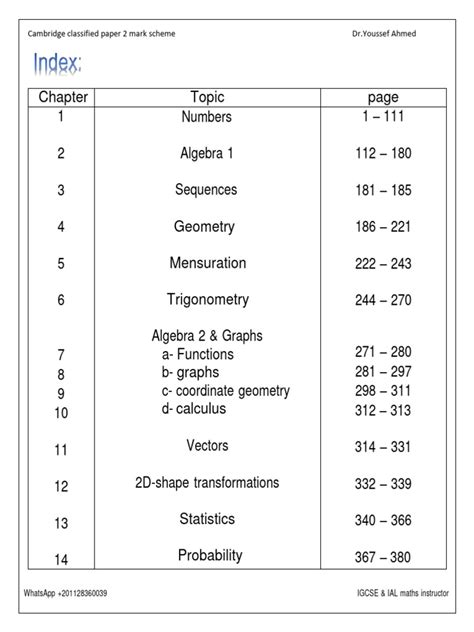 Cambridge classified paper 2 mark scheme

Dr.Youssef Ahmed

Index:

| Chapter | Topic | page |
|---|---|---|
| 1 | Numbers | 1 – 111 |
| 2 | Algebra 1 | 112 – 180 |
| 3 | Sequences | 181 – 185 |
| 4 | Geometry | 186 – 221 |
| 5 | Mensuration | 222 – 243 |
| 6 | Trigonometry | 244 – 270 |
| | Algebra 2 & Graphs | |
| 7 | a- Functions | 271 – 280 |
| 8 | b- graphs | 281 – 297 |
| 9 | c- coordinate geometry | 298 – 311 |
| 10 | d- calculus | 312 – 313 |
| 11 | Vectors | 314 – 331 |
| 12 | 2D-shape transformations | 332 – 339 |
| 13 | Statistics | 340 – 366 |
| 14 | Probability | 367 – 380 |

WhatsApp +201128360039

IGCSE & IAL maths instructor